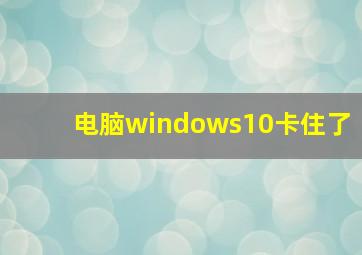 电脑windows10卡住了